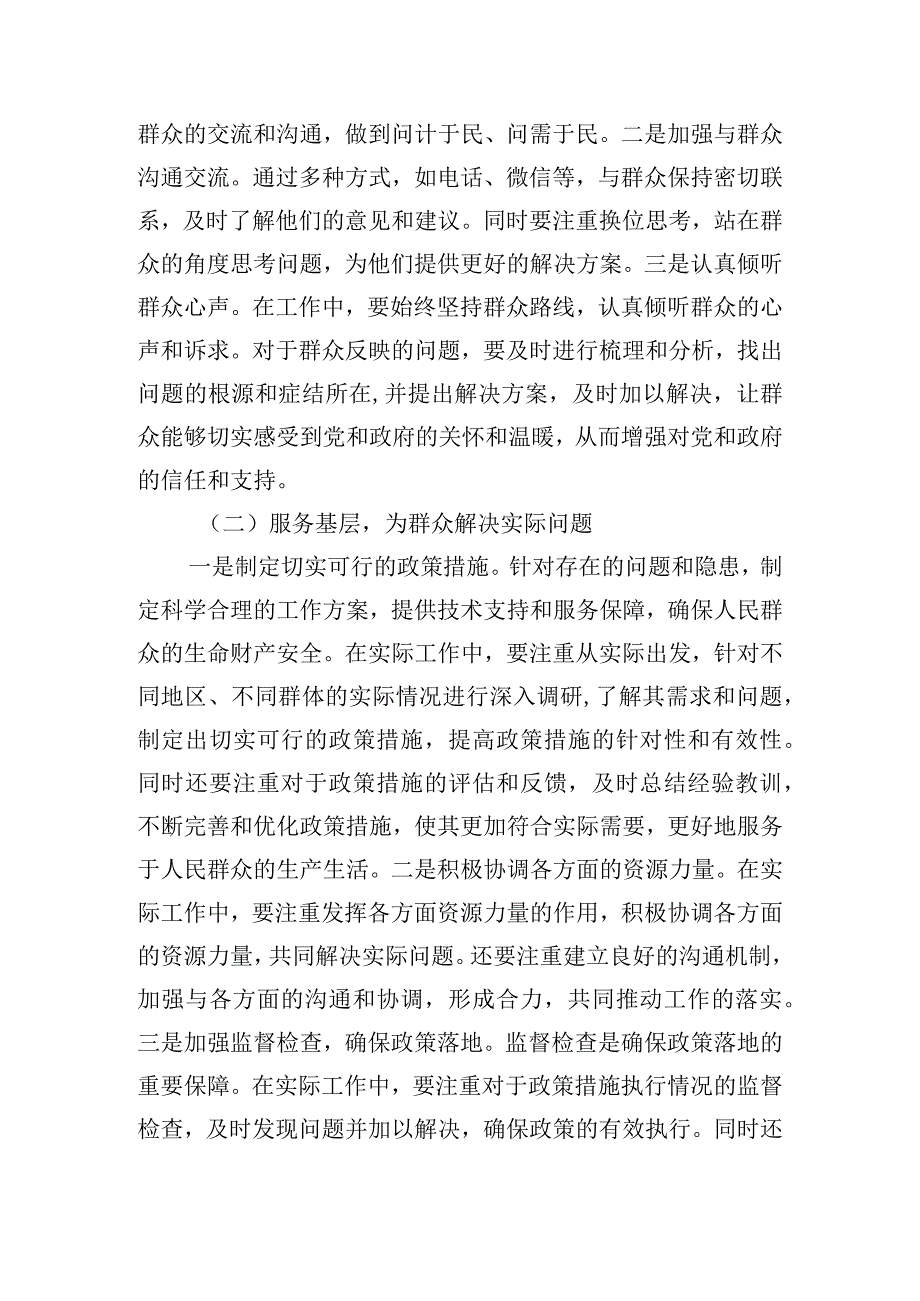 群众的交流和沟通，做到问计于民、问需于民。二是加强与群众沟通交流。通过多种方式，如电话、微信等，与群众保持密切联系，及时了解他们的意见和建议。同时要注重换位思考，站在群众的角度思考问题，为他们提供更好的解决方案。三是认真倾听群众心声。在工作中，要始终坚持群众路线，认真倾听群众的心声和诉求。对于群众反映的问题，要及时进行梳理和分析，找出问题的根源和症结所在,并提出解决方案，及时加以解决，让群众能够切实感受到党和政府的关怀和温暖，从而增强对党和政府的信任和支持。

（二）服务基层，为群众解决实际问题

一是制定切实可行的政策措施。针对存在的问题和隐患，制定科学合理的工作方案，提供技术支持和服务保障，确保人民群众的生命财产安全。在实际工作中，要注重从实际出发，针对不同地区、不同群体的实际情况进行深入调研,了解其需求和问题，制定出切实可行的政策措施，提高政策措施的针对性和有效性。同时还要注重对于政策措施的评估和反馈，及时总结经验教训，不断完善和优化政策措施，使其更加符合实际需要，更好地服务于人民群众的生产生活。二是积极协调各方面的资源力量。在实际工作中，要注重发挥各方面资源力量的作用，积极协调各方面的资源力量，共同解决实际问题。还要注重建立良好的沟通机制，加强与各方面的沟通和协调，形成合力，共同推动工作的落实。三是加强监督检查，确保政策落地。监督检查是确保政策落地的重要保障。在实际工作中，要注重对于政策措施执行情况的监督检查，及时发现问题并加以解决，确保政策的有效执行。同时还